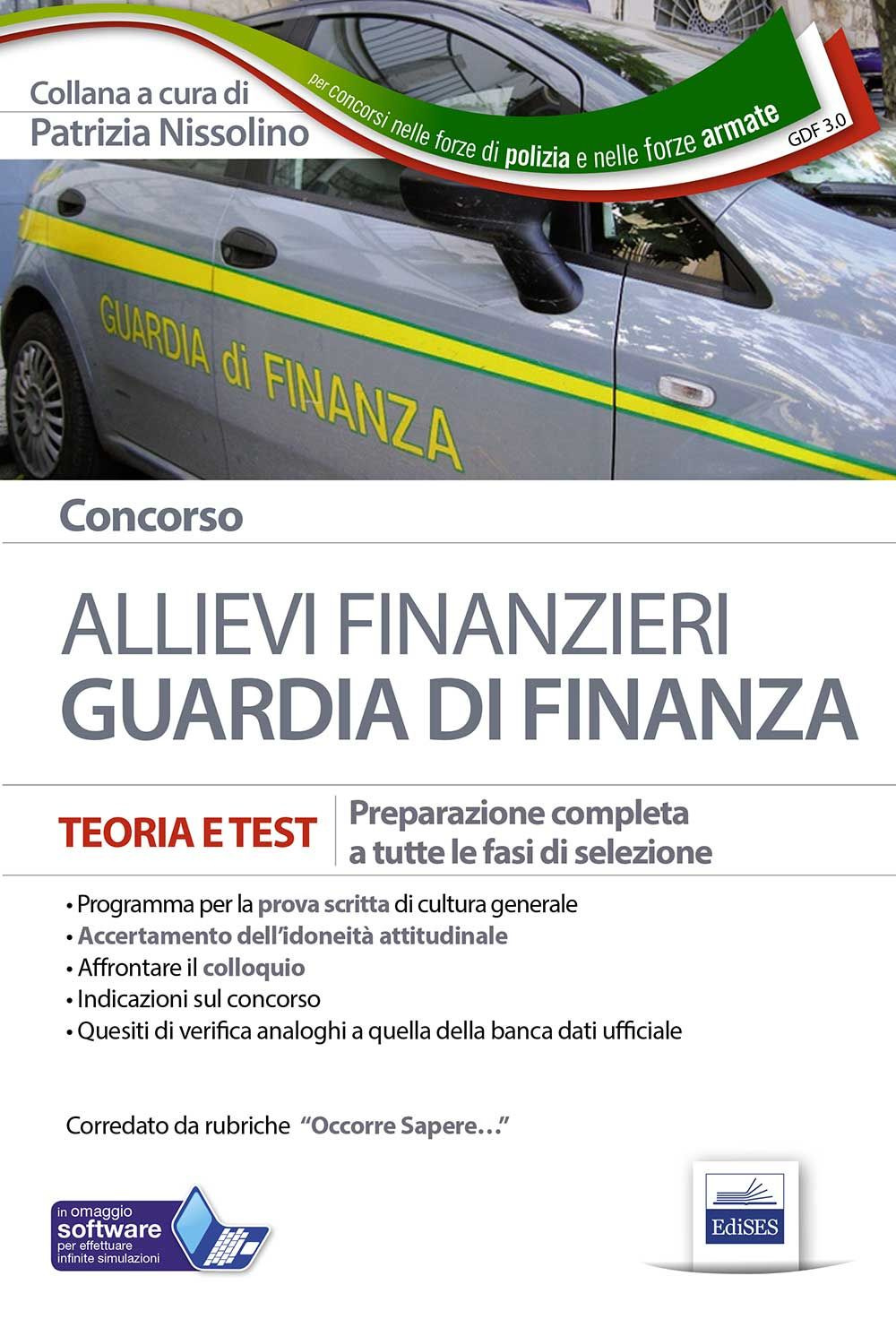 Collana a cura di
Patrizia Nissolino

per concorsi nelle forze di polizia e nelle forze armate

GDF 3.0

GUARDIA di FINANZA

Concorso

ALLIEVI FINANZIERI
GUARDIA DI FINANZA

TEORIA E TEST

Preparazione completa a tutte le fasi di selezione

• Programma per la prova scritta di cultura generale
• Accertamento dell'idoneità attitudinale
• Affrontare il colloquio
• Indicazioni sul concorso
• Quesiti di verifica analoghi a quella della banca dati ufficiale

Corredato da rubriche "Occorre Sapere..."

in omaggio software per effettuare infinite simulazioni

EdiSES